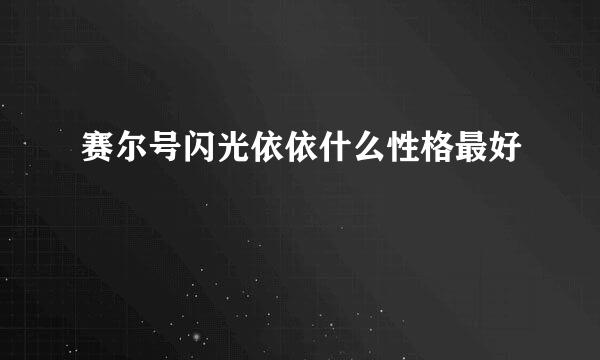 赛尔号闪光依依什么性格最好